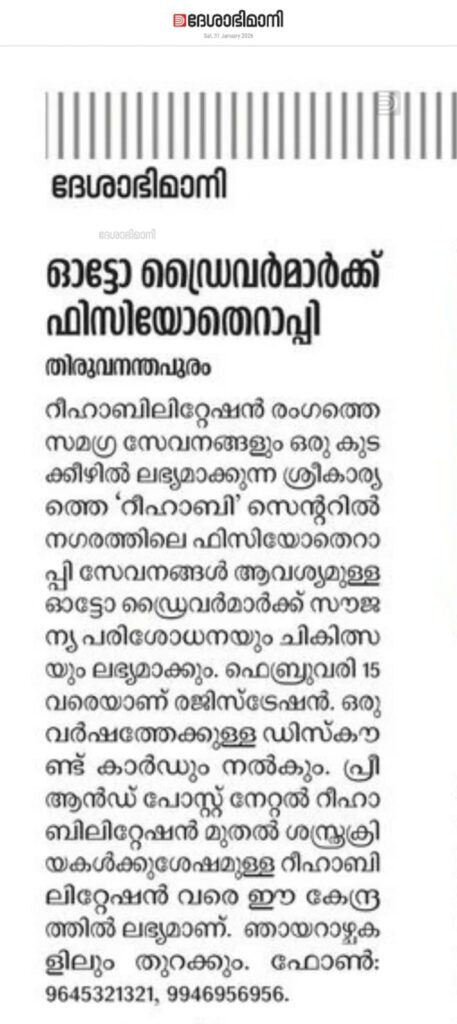 ദേശാഭിമാനി
Sat, 31 January 2026

ദേശാഭിമാനി

ദേശാഭിമാനി

ഓട്ടോ ഡ്രൈവർമാർക്ക് ഫിസിയോതെറാപ്പി

തിരുവനന്തപുരം

റീഹാബിലിറ്റേഷൻ രംഗത്തെ സമഗ്ര സേവനങ്ങളും ഒരു കുടക്കീഴിൽ ലഭ്യമാക്കുന്ന ശ്രീകാര്യത്തെ 'റീഹാബി' സെന്ററിൽ നഗരത്തിലെ ഫിസിയോതെറാപ്പി സേവനങ്ങൾ ആവശ്യമുള്ള ഓട്ടോ ഡ്രൈവർമാർക്ക് സൗജന്യ പരിശോധനയും ചികിത്സയും ലഭ്യമാക്കും. ഫെബ്രുവരി 15 വരെയാണ് രജിസ്ട്രേഷൻ. ഒരു വർഷത്തേക്കുള്ള ഡിസ്കൗണ്ട് കാർഡും നൽകും. പ്രീ ആൻഡ് പോസ്റ്റ് നേറ്റൽ റീഹാബിലിറ്റേഷൻ മുതൽ ശസ്ത്രക്രിയകൾക്കുശേഷമുള്ള റീഹാബിലിറ്റേഷൻ വരെ ഈ കേന്ദ്രത്തിൽ ലഭ്യമാണ്. ഞായറാഴ്ചകളിലും തുറക്കും. ഫോൺ: 9645321321, 9946956956.